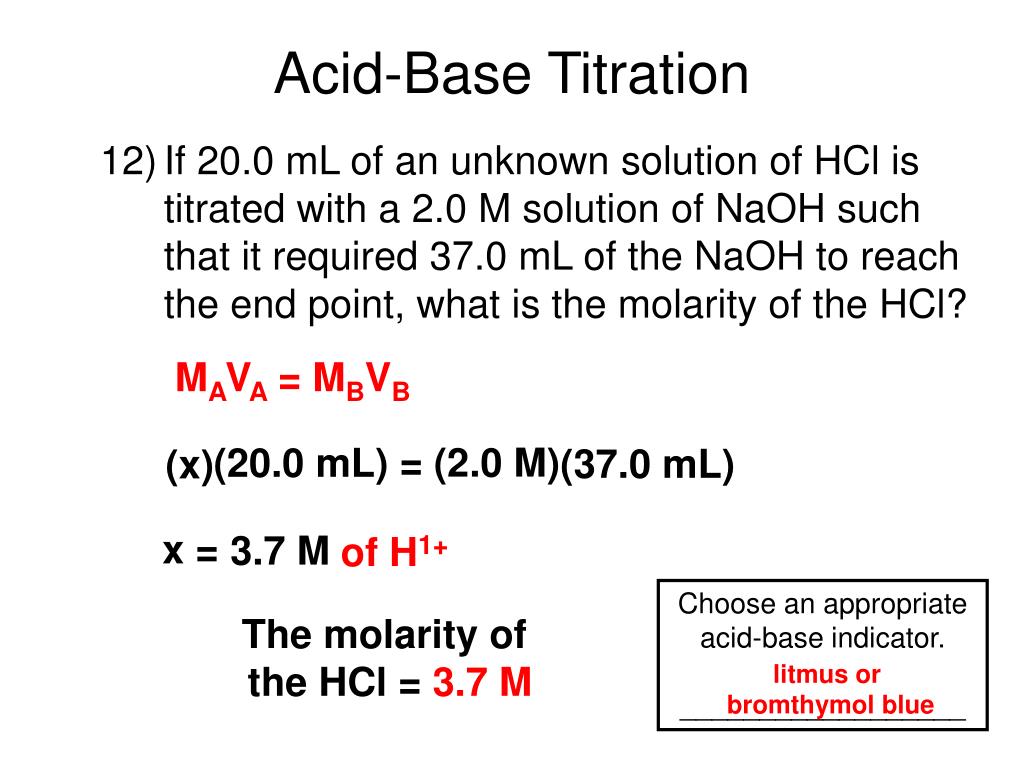 Acid-Base Titration

12) If 20.0 mL of an unknown solution of HCl is titrated with a 2.0 M solution of NaOH such that it required 37.0 mL of the NaOH to reach the end point, what is the molarity of the HCl?

$M_AV_A = M_BV_B$

(x)(20.0 mL) = (2.0 M)(37.0 mL)

x = 3.7 M of $H^{1+}$

The molarity of the HCl = 3.7 M

Choose an appropriate acid-base indicator.
litmus or bromthymol blue